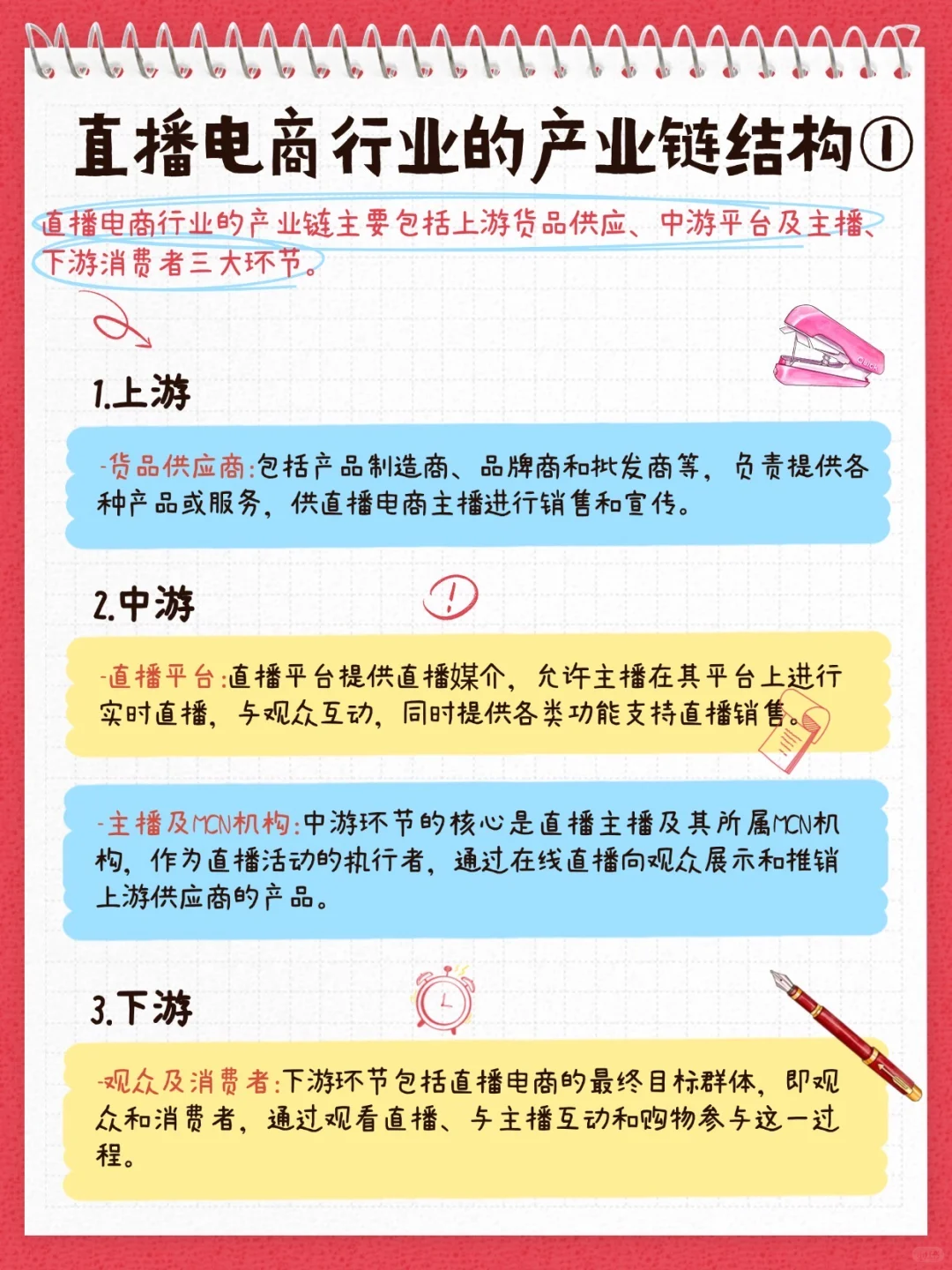 直播电商行业的产业链结构①

直播电商行业的产业链主要包括上游货品供应、中游平台及主播、下游消费者三大环节。

1.上游

-货品供应商:包括产品制造商、品牌商和批发商等，负责提供各种产品或服务，供直播电商主播进行销售和宣传。

2.中游

-直播平台:直播平台提供直播媒介，允许主播在其平台上进行实时直播，与观众互动，同时提供各类功能支持直播销售。

-主播及MCN机构:中游环节的核心是直播主播及其所属MCN机构，作为直播活动的执行者，通过在线直播向观众展示和推销上游供应商的产品。

3.下游

-观众及消费者:下游环节包括直播电商的最终目标群体，即观众和消费者，通过观看直播、与主播互动和购物参与这一过程。